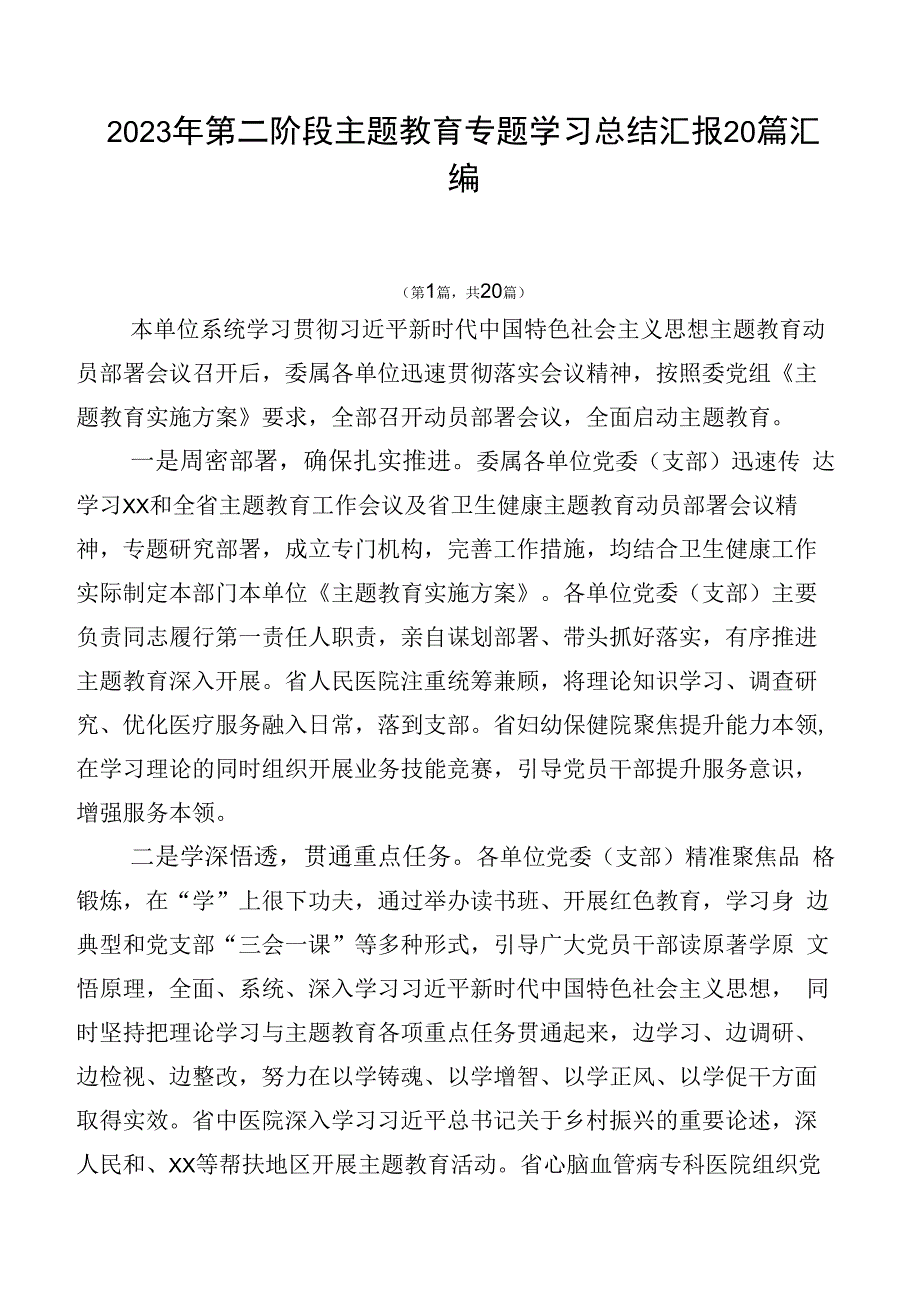 2023年第二阶段主题教育专题学习总结汇报20篇汇编

（第1篇，共20篇）

本单位系统学习贯彻习近平新时代中国特色社会主义思想主题教育动员部署会议召开后，委属各单位迅速贯彻落实会议精神，按照委党组《主题教育实施方案》要求，全部召开动员部署会议，全面启动主题教育。

一是周密部署，确保扎实推进。委属各单位党委（支部）迅速传 达学习XX和全省主题教育工作会议及省卫生健康主题教育动员部署会议精神，专题研究部署，成立专门机构，完善工作措施，均结合卫生健康工作实际制定本部门本单位《主题教育实施方案》。各单位党委（支部）主要负责同志履行第一责任人职责，亲自谋划部署、带头抓好落实，有序推进主题教育深入开展。省人民医院注重统筹兼顾，将理论知识学习、调查研究、优化医疗服务融入日常，落到支部。省妇幼保健院聚焦提升能力本领，在学习理论的同时组织开展业务技能竞赛，引导党员干部提升服务意识，增强服务本领。

二是学深悟透，贯通重点任务。各单位党委（支部）精准聚焦品 格锻炼，在“学”上很下功夫，通过举办读书班、开展红色教育，学习身 边典型和党支部“三会一课”等多种形式，引导广大党员干部读原著学原 文悟原理，全面、系统、深入学习习近平新时代中国特色社会主义思想， 同时坚持把理论学习与主题教育各项重点任务贯通起来，边学习、边调研、边检视、边整改，努力在以学铸魂、以学增智、以学正风、以学促干方面取得实效。省中医院深入学习习近平总书记关于乡村振兴的重要论述，深人民和、XX等帮扶地区开展主题教育活动。省心脑血管病专科医院组织党